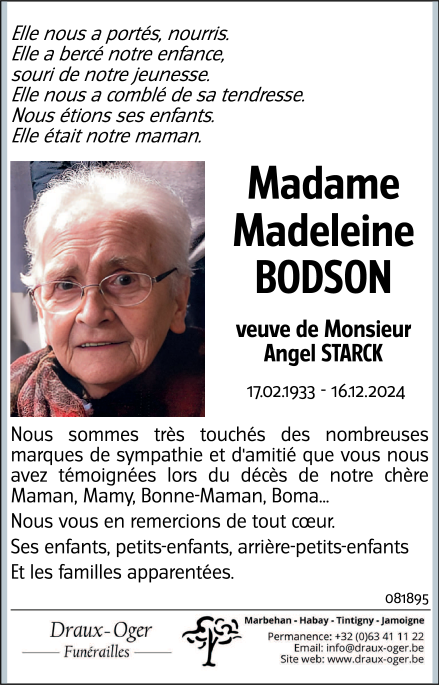 Elle nous a portés, nourris.
Elle a bercé notre enfance,
souri de notre jeunesse.
Elle nous a comblé de sa tendresse.
Nous étions ses enfants.
Elle était notre maman.

Madame
Madeleine
BODSON

veuve de Monsieur
Angel STARCK

17.02.1933 - 16.12.2024

Nous sommes très touchés des nombreuses marques de sympathie et d'amitié que vous nous avez témoignées lors du décès de notre chère Maman, Mamy, Bonne-Maman, Boma...

Nous vous en remercions de tout cœur.

Ses enfants, petits-enfants, arrière-petits-enfants

Et les familles apparentées.

081895

Draux-Oger
Funérailles

Marbehan - Habay - Tintigny - Jamoigne
Permanence: +32 (0)63 41 11 22
Email: info@draux-oger.be
Site web: www.draux-oger.be